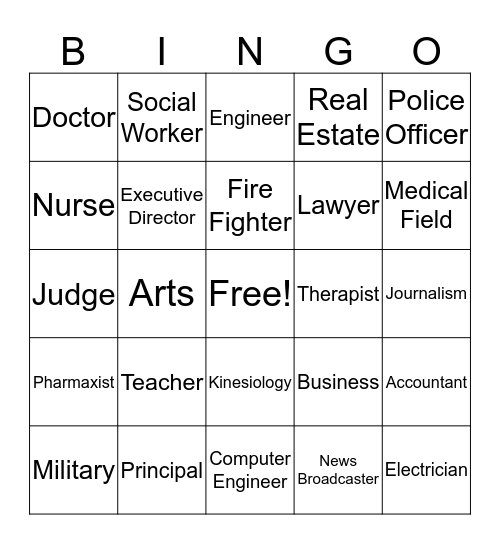 | B | I | N | G | O |
|---|---|---|---|---|
| Doctor | Social Worker | Engineer | Real Estate | Police Officer |
| Nurse | Executive Director | Fire Fighter | Lawyer | Medical Field |
| Judge | Arts | Free! | Therapist | Journalism |
| Pharmaxist | Teacher | Kinesiology | Business | Accountant |
| Military | Principal | Computer Engineer | News Broadcaster | Electrician |